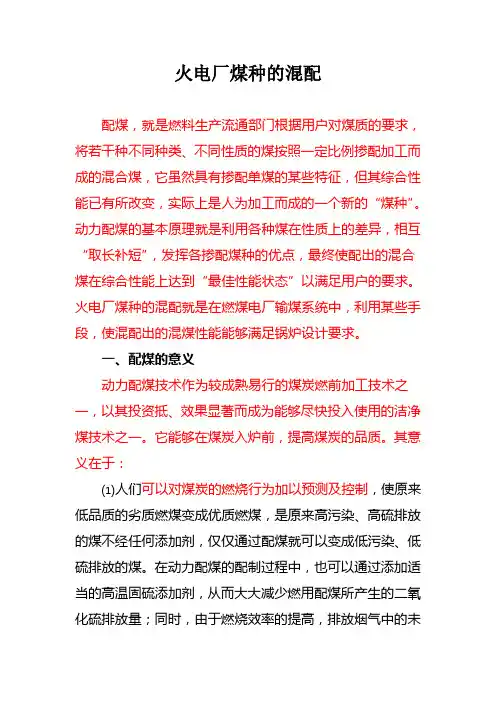 火电厂煤种的混配

配煤，就是燃料生产流通部门根据用户对煤质的要求，将若干种不同种类、不同性质的煤按照一定比例掺配加工而成的混合煤，它虽然具有掺配单煤的某些特征，但其综合性能已有所改变，实际上是人为加工而成的一个新的“煤种”。动力配煤的基本原理就是利用各种煤在性质上的差异，相互“取长补短”，发挥各掺配煤种的优点，最终使配出的混合煤在综合性能上达到“最佳性能状态”以满足用户的要求。火电厂煤种的混配就是在燃煤电厂输煤系统中，利用某些手段，使混配出的混煤性能能够满足锅炉设计要求。

一、配煤的意义

动力配煤技术作为较成熟易行的煤炭燃前加工技术之一，以其投资抵、效果显著而成为能够尽快投入使用的洁净煤技术之一。它能够在煤炭入炉前，提高煤炭的品质。其意义在于：

(1)人们可以对煤炭的燃烧行为加以预测及控制，使原来低品质的劣质燃煤变成优质燃煤，是原来高污染、高硫排放的煤不经任何添加剂，仅仅通过配煤就可以变成低污染、低硫排放的煤。在动力配煤的配制过程中，也可以通过添加适当的高温固硫添加剂，从而大大减少燃用配煤所产生的二氧化硫排放量；同时，由于燃烧效率的提高，排放烟气中的未